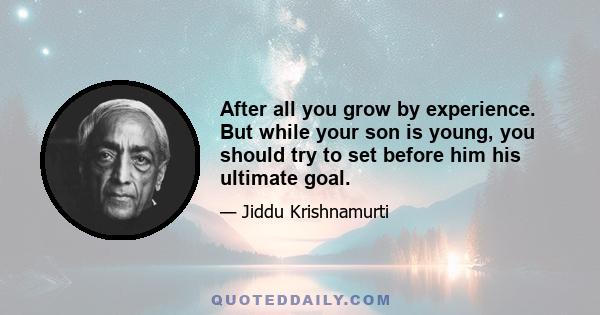 After all you grow by experience. But while your son is young, you should try to set before him his ultimate goal.

— Jiddu Krishnamurti

QUOTEDDAILY.COM